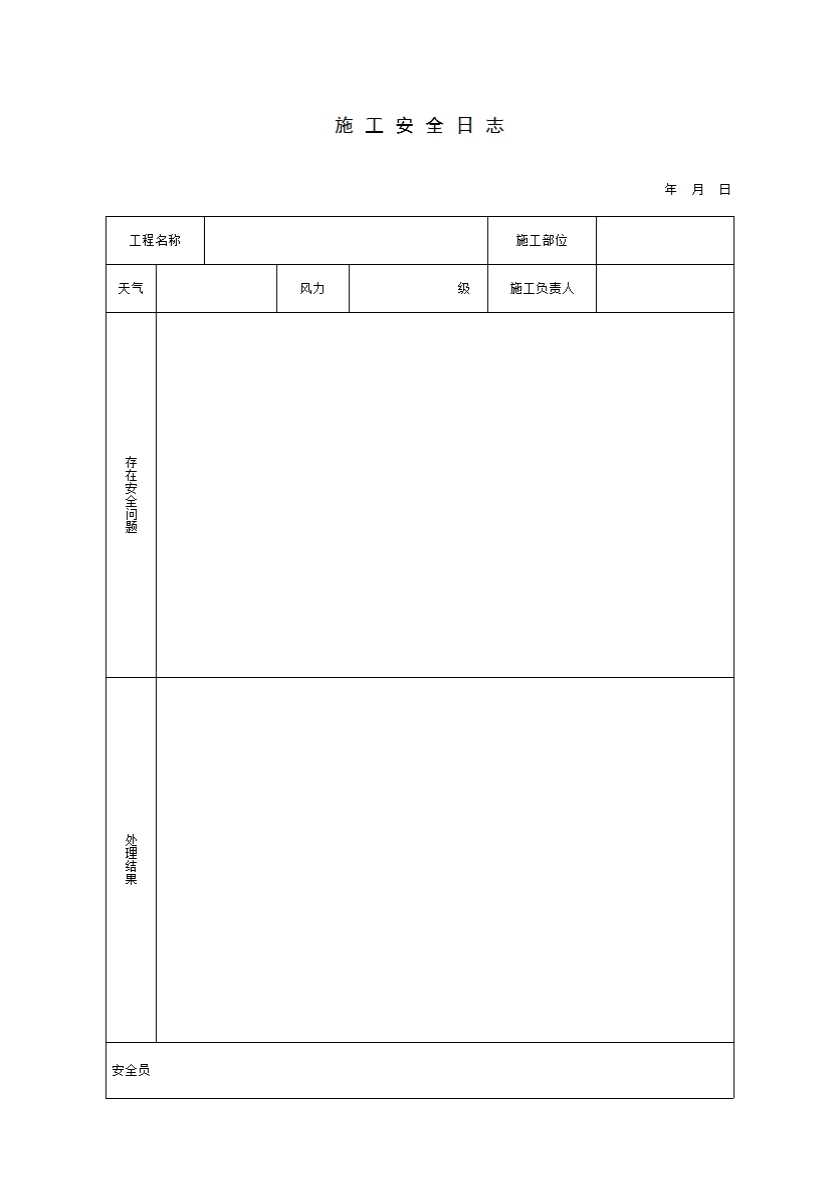 施工安全日志

年 月 日

工程名称 施工部位

天气 风力 级 施工负责人

存在安全问题

处理结果

安全员